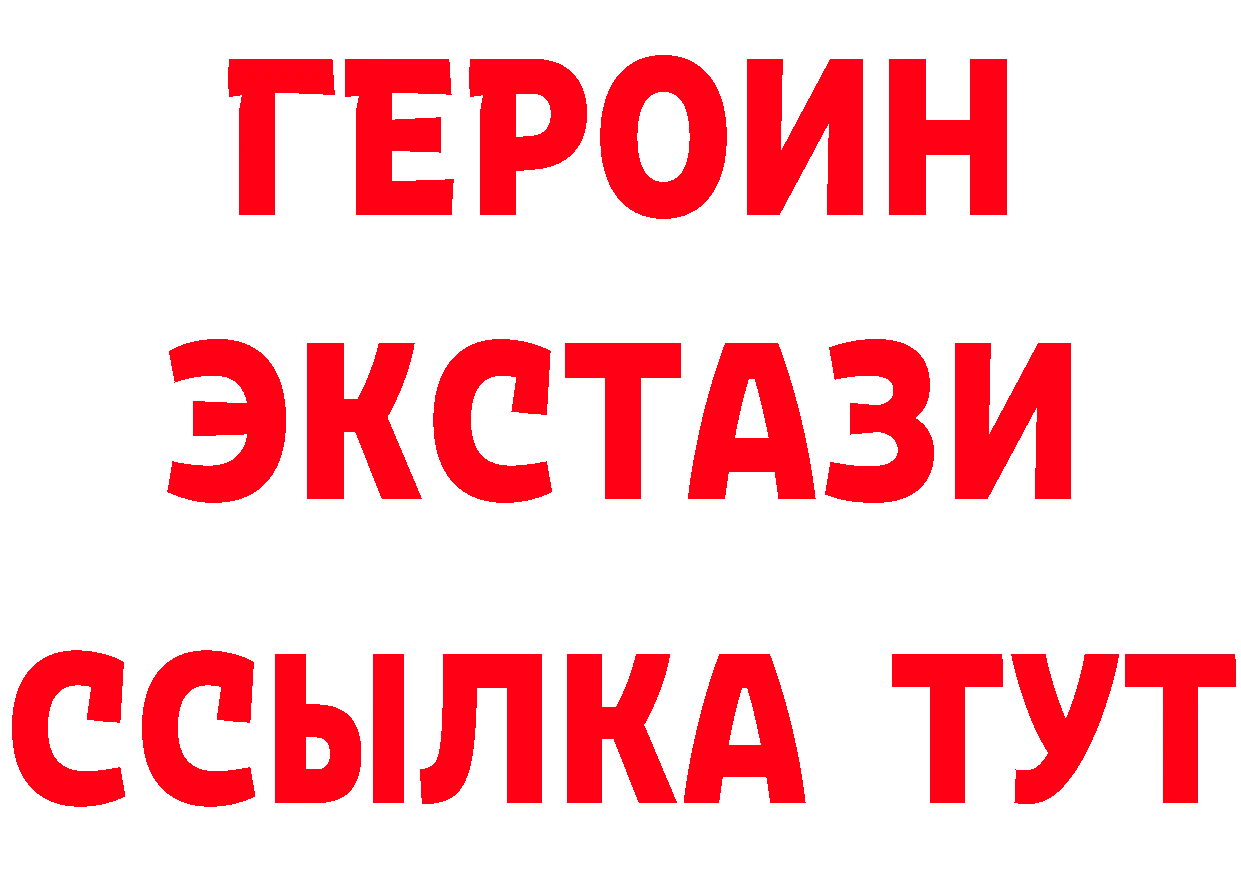 ГЕРОИН ЭКСТАЗИ ССЫЛКА ТУТ